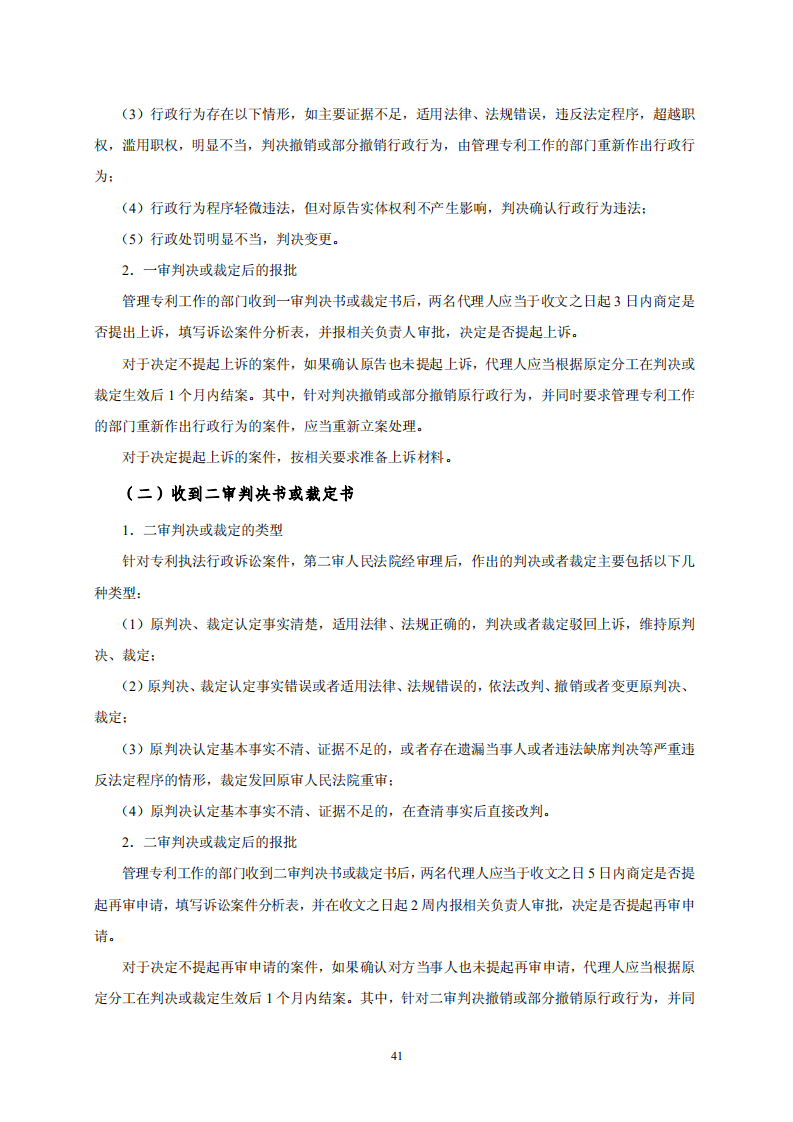 （3）行政行为存在以下情形，如主要证据不足，适用法律、法规错误，违反法定程序，超越职权，滥用职权，明显不当，判决撤销或部分撤销行政行为，由管理专利工作的部门重新作出行政行为；

（4）行政行为程序轻微违法，但对原告实体权利不产生影响，判决确认行政行为违法；

（5）行政处罚明显不当，判决变更。

2．一审判决或裁定后的报批

管理专利工作的部门收到一审判决书或裁定书后，两名代理人应当于收文之日起 3 日内商定是否提出上诉，填写诉讼案件分析表，并报相关负责人审批，决定是否提起上诉。

对于决定不提起上诉的案件，如果确认原告也未提起上诉，代理人应当根据原定分工在判决或裁定生效后 1 个月内结案。其中，针对判决撤销或部分撤销原行政行为，并同时要求管理专利工作的部门重新作出行政行为的案件，应当重新立案处理。

对于决定提起上诉的案件，按相关要求准备上诉材料。

（二）收到二审判决书或裁定书

1．二审判决或裁定的类型

针对专利执法行政诉讼案件，第二审人民法院经审理后，作出的判决或者裁定主要包括以下几种类型：

（1）原判决、裁定认定事实清楚，适用法律、法规正确的，判决或者裁定驳回上诉，维持原判决、裁定；

（2）原判决、裁定认定事实错误或者适用法律、法规错误的，依法改判、撤销或者变更原判决、裁定；

（3）原判决认定基本事实不清、证据不足的，或者存在遗漏当事人或者违法缺席判决等严重违反法定程序的情形，裁定发回原审人民法院重审；

（4）原判决认定基本事实不清、证据不足的，在查清事实后直接改判。

2．二审判决或裁定后的报批

管理专利工作的部门收到二审判决书或裁定书后，两名代理人应当于收文之日 5 日内商定是否提起再审申请，填写诉讼案件分析表，并在收文之日起 2 周内报相关负责人审批，决定是否提起再审申请。

对于决定不提起再审申请的案件，如果确认对方当事人也未提起再审申请，代理人应当根据原定分工在判决或裁定生效后 1 个月内结案。其中，针对二审判决撤销或部分撤销原行政行为，并同

41